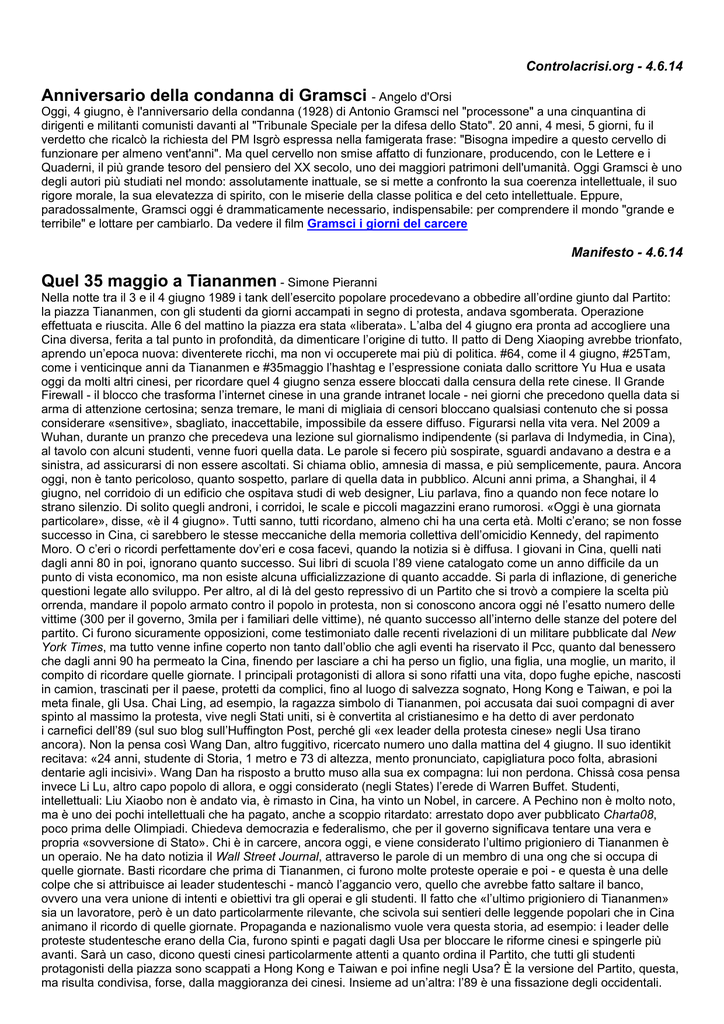 Controlacrisi.org - 4.6.14

Anniversario della condanna di Gramsci - Angelo d'Orsi
Oggi, 4 giugno, è l'anniversario della condanna (1928) di Antonio Gramsci nel "processone" a una cinquantina di dirigenti e militanti comunisti davanti al "Tribunale Speciale per la difesa dello Stato". 20 anni, 4 mesi, 5 giorni, fu il verdetto che ricalcò la richiesta del PM Isgrò espressa nella famigerata frase: "Bisogna impedire a questo cervello di funzionare per almeno vent'anni". Ma quel cervello non smise affatto di funzionare, producendo, con le Lettere e i Quaderni, il più grande tesoro del pensiero del XX secolo, uno dei maggiori patrimoni dell'umanità. Oggi Gramsci è uno degli autori più studiati nel mondo: assolutamente inattuale, se si mette a confronto la sua coerenza intellettuale, il suo rigore morale, la sua elevatezza di spirito, con le miserie della classe politica e del ceto intellettuale. Eppure, paradossalmente, Gramsci oggi è drammaticamente necessario, indispensabile: per comprendere il mondo "grande e terribile" e lottare per cambiarlo. Da vedere il film Gramsci i giorni del carcere

Manifesto - 4.6.14

Quel 35 maggio a Tiananmen - Simone Pieranni
Nella notte tra il 3 e il 4 giugno 1989 i tank dell'esercito popolare procedevano a obbedire all'ordine giunto dal Partito: la piazza Tiananmen, con gli studenti da giorni accampati in segno di protesta, andava sgomberata. Operazione effettuata e riuscita. Alle 6 del mattino la piazza era stata «liberata». L'alba del 4 giugno era pronta ad accogliere una Cina diversa, ferita a tal punto in profondità, da dimenticare l'origine di tutto. Il patto di Deng Xiaoping avrebbe trionfato, aprendo un'epoca nuova: diventerete ricchi, ma non vi occuperete mai più di politica. #64, come il 4 giugno, #25Tam, come i venticinque anni da Tiananmen e #35maggio l'hashtag e l'espressione coniata dallo scrittore Yu Hua e usata oggi da molti altri cinesi, per ricordare quel 4 giugno senza essere bloccati dalla censura della rete cinese. Il Grande Firewall - il blocco che trasforma l'internet cinese in una grande intranet locale - nei giorni che precedono quella data si arma di attenzione certosina; senza tremare, le mani di migliaia di censori bloccano qualsiasi contenuto che si possa considerare «sensitive», sbagliato, inaccettabile, impossibile da essere diffuso. Figurarsi nella vita vera. Nel 2009 a Wuhan, durante un pranzo che precedeva una lezione sul giornalismo indipendente (si parlava di Indymedia, in Cina), al tavolo con alcuni studenti, venne fuori quella data. Le parole si fecero più sospirate, sguardi andavano a destra e a sinistra, ad assicurarsi di non essere ascoltati. Si chiama oblio, amnesia di massa, e più semplicemente, paura. Ancora oggi, non è tanto pericoloso, quanto sospetto, parlare di quella data in pubblico. Alcuni anni prima, a Shanghai, il 4 giugno, nel corridoio di un edificio che ospitava studi di web designer, Liu parlava, fino a quando non fece notare lo strano silenzio. Di solito quegli androni, i corridoi, le scale e piccoli magazzini erano rumorosi. «Oggi è una giornata particolare», disse, «è il 4 giugno». Tutti sanno, tutti ricordano, almeno chi ha una certa età. Molti c'erano; se non fosse successo in Cina, ci sarebbero le stesse meccaniche della memoria collettiva dell'omicidio Kennedy, del rapimento Moro. O c'eri o ricordi perfettamente dov'eri e cosa facevi, quando la notizia si è diffusa. I giovani in Cina, quelli nati dagli anni 80 in poi, ignorano quanto successo. Sui libri di scuola l'89 viene catalogato come un anno difficile da un punto di vista economico, ma non esiste alcuna ufficializzazione di quanto accadde. Si parla di inflazione, di generiche questioni legate allo sviluppo. Per altro, al di là del gesto repressivo di un Partito che si trovò a compiere la scelta più orrenda, mandare il popolo armato contro il popolo in protesta, non si conoscono ancora oggi né l'esatto numero delle vittime (300 per il governo, 3mila per i familiari delle vittime), né quanto successo all'interno delle stanze del potere del partito. Ci furono sicuramente opposizioni, come testimoniato dalle recenti rivelazioni di un militare pubblicate dal New York Times, ma tutto venne infine coperto non tanto dall'oblio che agli eventi ha riservato il Pcc, quanto dal benessere che dagli anni 90 ha permeato la Cina, finendo per lasciare a chi ha perso un figlio, una figlia, una moglie, un marito, il compito di ricordare quelle giornate. I principali protagonisti di allora si sono rifatti una vita, dopo fughe epiche, nascosti in camion, trascinati per il paese, protetti da complici, fino al luogo di salvezza sognato, Hong Kong e Taiwan, e poi la meta finale, gli Usa. Chai Ling, ad esempio, la ragazza simbolo di Tiananmen, poi accusata dai suoi compagni di aver spinto al massimo la protesta, vive negli Stati uniti, si è convertita al cristianesimo e ha detto di aver perdonato i carnefici dell'89 (sul suo blog sull'Huffington Post, perché gli «ex leader della protesta cinese» negli Usa tirano ancora). Non la pensa così Wang Dan, altro fuggitivo, ricercato numero uno dalla mattina del 4 giugno. Il suo identikit recitava: «24 anni, studente di Storia, 1 metro e 73 di altezza, mento pronunciato, capigliatura poco folta, abrasioni dentarie agli incisivi». Wang Dan ha risposto a brutto muso alla sua ex compagna: lui non perdona. Chissà cosa pensa invece Li Lu, altro capo popolo di allora, e oggi considerato (negli States) l'erede di Warren Buffet. Studenti, intellettuali: Liu Xiaobo non è andato via, è rimasto in Cina, ha vinto un Nobel, in carcere. A Pechino non è molto noto, ma è uno dei pochi intellettuali che ha pagato, anche a scoppio ritardato: arrestato dopo aver pubblicato Charta08, poco prima delle Olimpiadi. Chiedeva democrazia e federalismo, che per il governo significava tentare una vera e propria «sovversione di Stato». Chi è in carcere, ancora oggi, e viene considerato l'ultimo prigioniero di Tiananmen è un operaio. Ne ha dato notizia il Wall Street Journal, attraverso le parole di un membro di una ong che si occupa di quelle giornate. Basti ricordare che prima di Tiananmen, ci furono molte proteste operaie e poi - e questa è una delle colpe che si attribuisce ai leader studenteschi - mancò l'aggancio vero, quello che avrebbe fatto saltare il banco, ovvero una vera unione di intenti e obiettivi tra gli operai e gli studenti. Il fatto che «l'ultimo prigioniero di Tiananmen» sia un lavoratore, però è un dato particolarmente rilevante, che scivola sui sentieri delle leggende popolari che in Cina animano il ricordo di quelle giornate. Propaganda e nazionalismo vuole vera questa storia, ad esempio: i leader delle proteste studentesche erano della Cia, furono spinti e pagati dagli Usa per bloccare le riforme cinesi e spingerle più avanti. Sarà un caso, dicono questi cinesi particolarmente attenti a quanto ordina il Partito, che tutti gli studenti protagonisti della piazza sono scappati a Hong Kong e Taiwan e poi infine negli Usa? È la versione del Partito, questa, ma risulta condivisa, forse, dalla maggioranza dei cinesi. Insieme ad un'altra: l'89 è una fissazione degli occidentali.